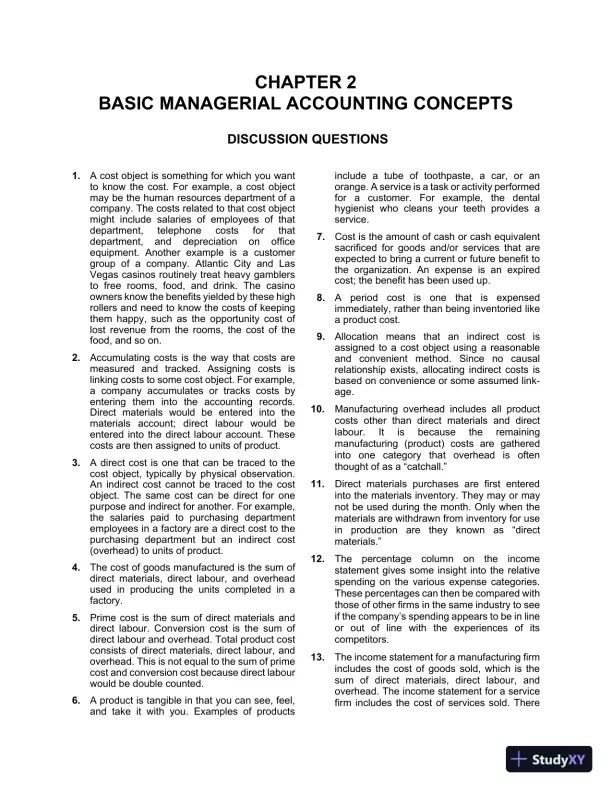 CHAPTER 2
BASIC MANAGERIAL ACCOUNTING CONCEPTS

DISCUSSION QUESTIONS

1. A cost object is something for which you want to know the cost. For example, a cost object may be the human resources department of a company. The costs related to that cost object might include salaries of employees of that department, telephone costs for that department, and depreciation on office equipment. Another example is a customer group of a company. Atlantic City and Las Vegas casinos routinely treat heavy gamblers to free rooms, food, and drink. The casino owners know the benefits yielded by these high rollers and need to know the costs of keeping them happy, such as the opportunity cost of lost revenue from the rooms, the cost of the food, and so on.

2. Accumulating costs is the way that costs are measured and tracked. Assigning costs is linking costs to some cost object. For example, a company accumulates or tracks costs by entering them into the accounting records. Direct materials would be entered into the materials account; direct labour would be entered into the direct labour account. These costs are then assigned to units of product.

3. A direct cost is one that can be traced to the cost object, typically by physical observation. An indirect cost cannot be traced to the cost object. The same cost can be direct for one purpose and indirect for another. For example, the salaries paid to purchasing department employees in a factory are a direct cost to the purchasing department but an indirect cost (overhead) to units of product.

4. The cost of goods manufactured is the sum of direct materials, direct labour, and overhead used in producing the units completed in a factory.

5. Prime cost is the sum of direct materials and direct labour. Conversion cost is the sum of direct labour and overhead. Total product cost consists of direct materials, direct labour, and overhead. This is not equal to the sum of prime cost and conversion cost because direct labour would be double counted.

6. A product is tangible in that you can see, feel, and take it with you. Examples of products include a tube of toothpaste, a car, or an orange. A service is a task or activity performed for a customer. For example, the dental hygienist who cleans your teeth provides a service.

7. Cost is the amount of cash or cash equivalent sacrificed for goods and/or services that are expected to bring a current or future benefit to the organization. An expense is an expired cost; the benefit has been used up.

8. A period cost is one that is expensed immediately, rather than being inventoried like a product cost.

9. Allocation means that an indirect cost is assigned to a cost object using a reasonable and convenient method. Since no causal relationship exists, allocating indirect costs is based on convenience or some assumed linkage.

10. Manufacturing overhead includes all product costs other than direct materials and direct labour. It is because the remaining manufacturing (product) costs are gathered into one category that overhead is often thought of as a "catchall."

11. Direct materials purchases are first entered into the materials inventory. They may or may not be used during the month. Only when the materials are withdrawn from inventory for use in production are they known as "direct materials."

12. The percentage column on the income statement gives some insight into the relative spending on the various expense categories. These percentages can then be compared with those of other firms in the same industry to see if the company's spending appears to be in line or out of line with the experiences of its competitors.

13. The income statement for a manufacturing firm includes the cost of goods sold, which is the sum of direct materials, direct labour, and overhead. The income statement for a service firm includes the cost of services sold. There

StudyXY